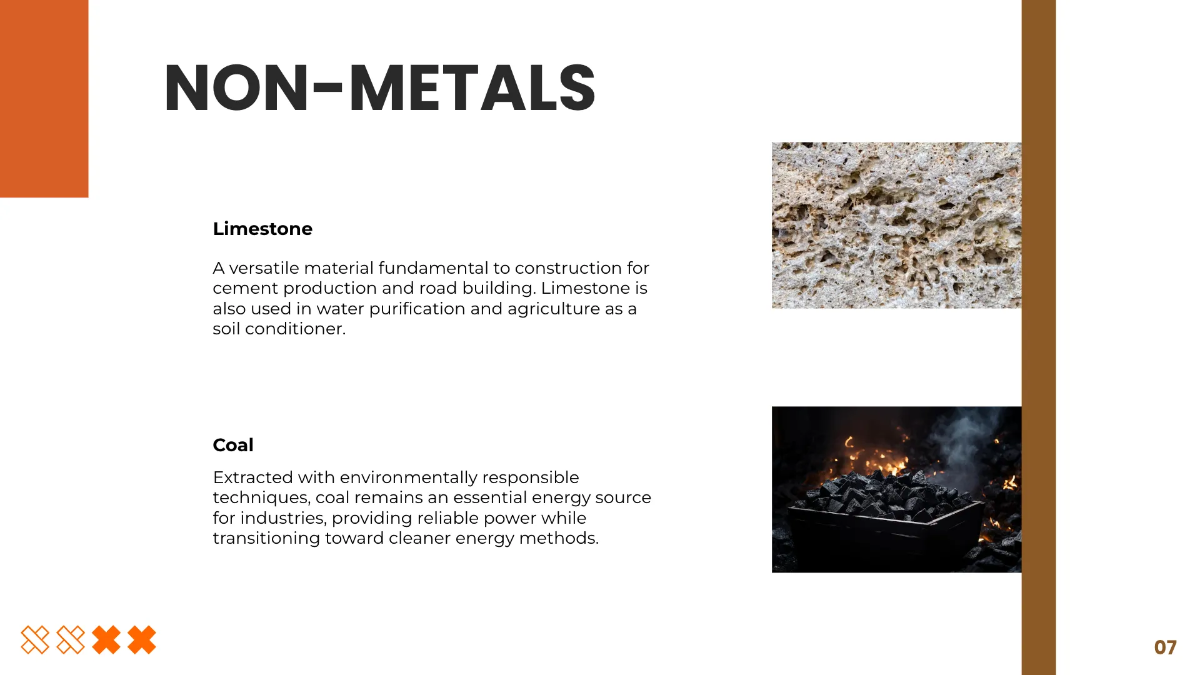 NON-METALS

Limestone

A versatile material fundamental to construction for cement production and road building. Limestone is also used in water purification and agriculture as a soil conditioner.

Coal

Extracted with environmentally responsible techniques, coal remains an essential energy source for industries, providing reliable power while transitioning toward cleaner energy methods.

07